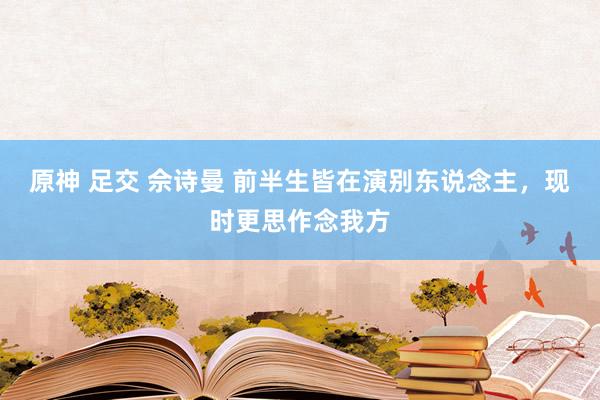 原神 足交 佘诗曼 前半生皆在演别东说念主，现时更思作念我方